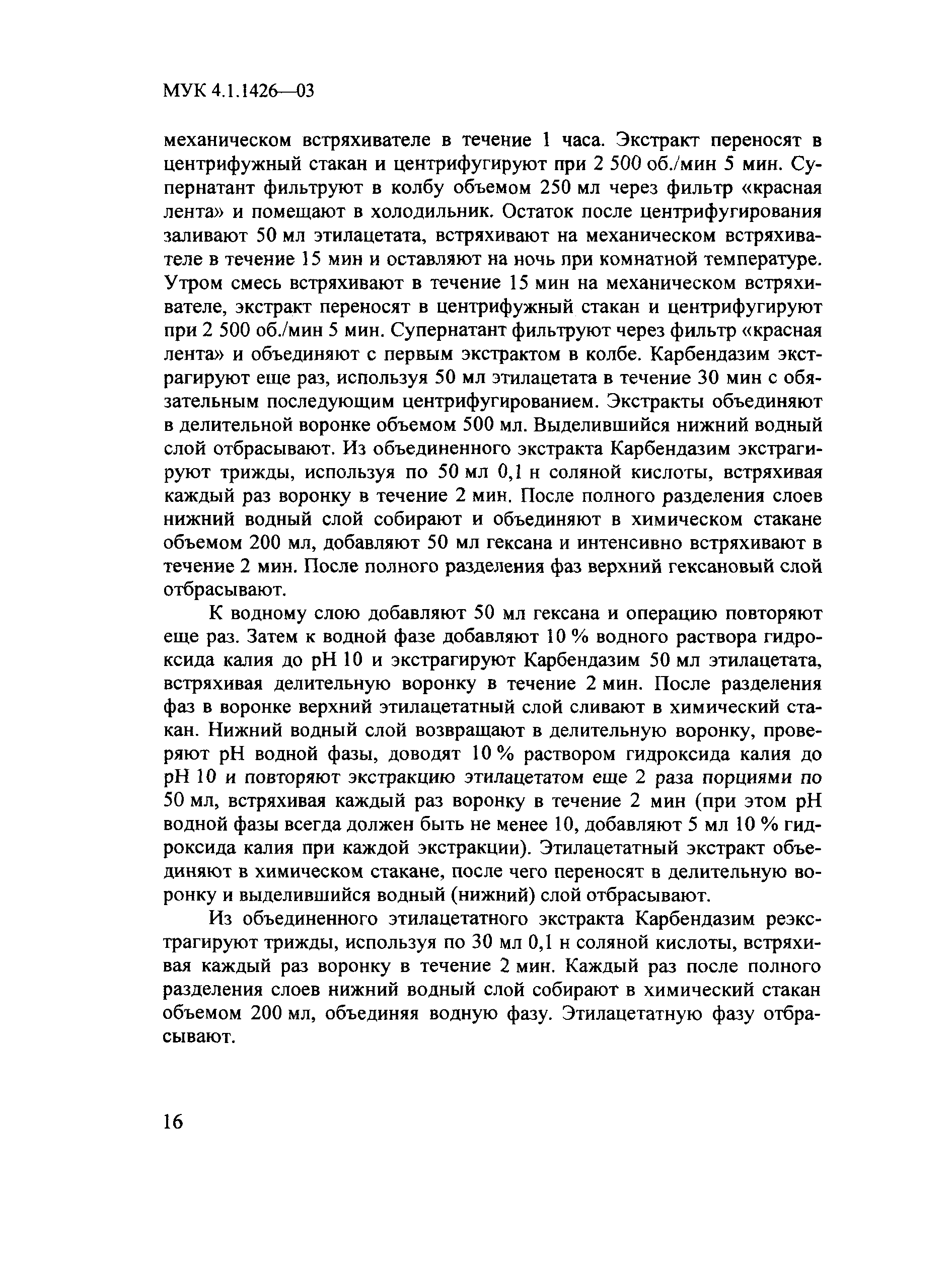 МУК 4.1.1426—03

механическом встряхивателе в течение 1 часа. Экстракт переносят в центрифужный стакан и центрифугируют при 2 500 об./мин 5 мин. Супернатант фильтруют в колбу объемом 250 мл через фильтр «красная лента» и помещают в холодильник. Остаток после центрифугирования заливают 50 мл этилацетата, встряхивают на механическом встряхивателе в течение 15 мин и оставляют на ночь при комнатной температуре. Утром смесь встряхивают в течение 15 мин на механическом встряхивателе, экстракт переносят в центрифужный стакан и центрифугируют при 2 500 об./мин 5 мин. Супернатант фильтруют через фильтр «красная лента» и объединяют с первым экстрактом в колбе. Карбендазим экстрагируют еще раз, используя 50 мл этилацетата в течение 30 мин с обязательным последующим центрифугированием. Экстракты объединяют в делительной воронке объемом 500 мл. Выделившийся нижний водный слой отбрасывают. Из объединенного экстракта Карбендазим экстрагируют трижды, используя по 50 мл 0,1 н соляной кислоты, встряхивая каждый раз воронку в течение 2 мин. После полного разделения слоев нижний водный слой собирают и объединяют в химическом стакане объемом 200 мл, добавляют 50 мл гексана и интенсивно встряхивают в течение 2 мин. После полного разделения фаз верхний гексановый слой отбрасывают.

К водному слою добавляют 50 мл гексана и операцию повторяют еще раз. Затем к водной фазе добавляют 10 % водного раствора гидроксида калия до pH 10 и экстрагируют Карбендазим 50 мл этилацетата, встряхивая делительную воронку в течение 2 мин. После разделения фаз в воронке верхний этилацетатный слой сливают в химический стакан. Нижний водный слой возвращают в делительную воронку, проверяют pH водной фазы, доводят 10 % раствором гидроксида калия до pH 10 и повторяют экстракцию этилацетатом еще 2 раза порциями по 50 мл, встряхивая каждый раз воронку в течение 2 мин (при этом pH водной фазы всегда должен быть не менее 10, добавляют 5 мл 10 % гидроксида калия при каждой экстракции). Этилацетатный экстракт объединяют в химическом стакане, после чего переносят в делительную воронку и выделившийся водный (нижний) слой отбрасывают.

Из объединенного этилацетатного экстракта Карбендазим реэкстрагируют трижды, используя по 30 мл 0,1 н соляной кислоты, встряхивая каждый раз воронку в течение 2 мин. Каждый раз после полного разделения слоев нижний водный слой собирают в химический стакан объемом 200 мл, объединяя водную фазу. Этилацетатную фазу отбрасывают.

16